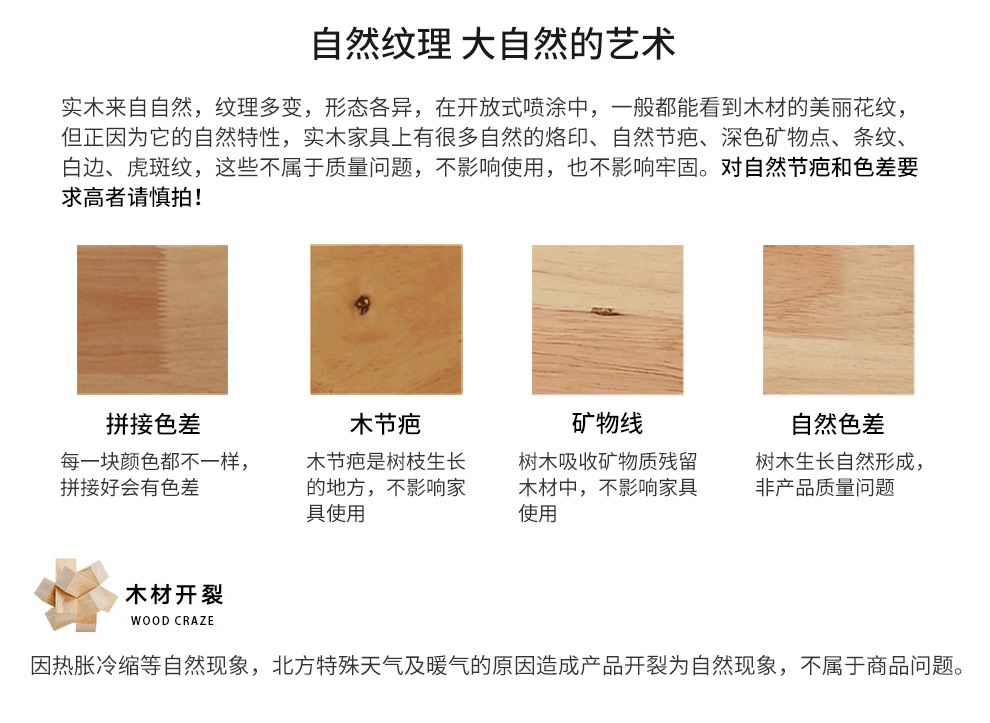 自然纹理 大自然的艺术

实木来自自然，纹理多变，形态各异，在开放式喷涂中，一般都能看到木材的美丽花纹，但正因为它的自然特性，实木家具上有很多自然的烙印、自然节疤、深色矿物点、条纹、白边、虎斑纹，这些不属于质量问题，不影响使用，也不影响牢固。对自然节疤和色差要求高者请慎拍！

拼接色差
每一块颜色都不一样，拼接好会有色差

木节疤
木节疤是树枝生长的地方，不影响家具使用

矿物线
树木吸收矿物质残留木材中，不影响家具使用

自然色差
树木生长自然形成，非产品质量问题

木材开裂
WOOD CRAZE

因热胀冷缩等自然现象，北方特殊天气及暖气的原因造成产品开裂为自然现象，不属于商品问题。